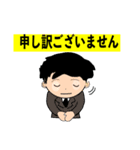 申し訳ございません